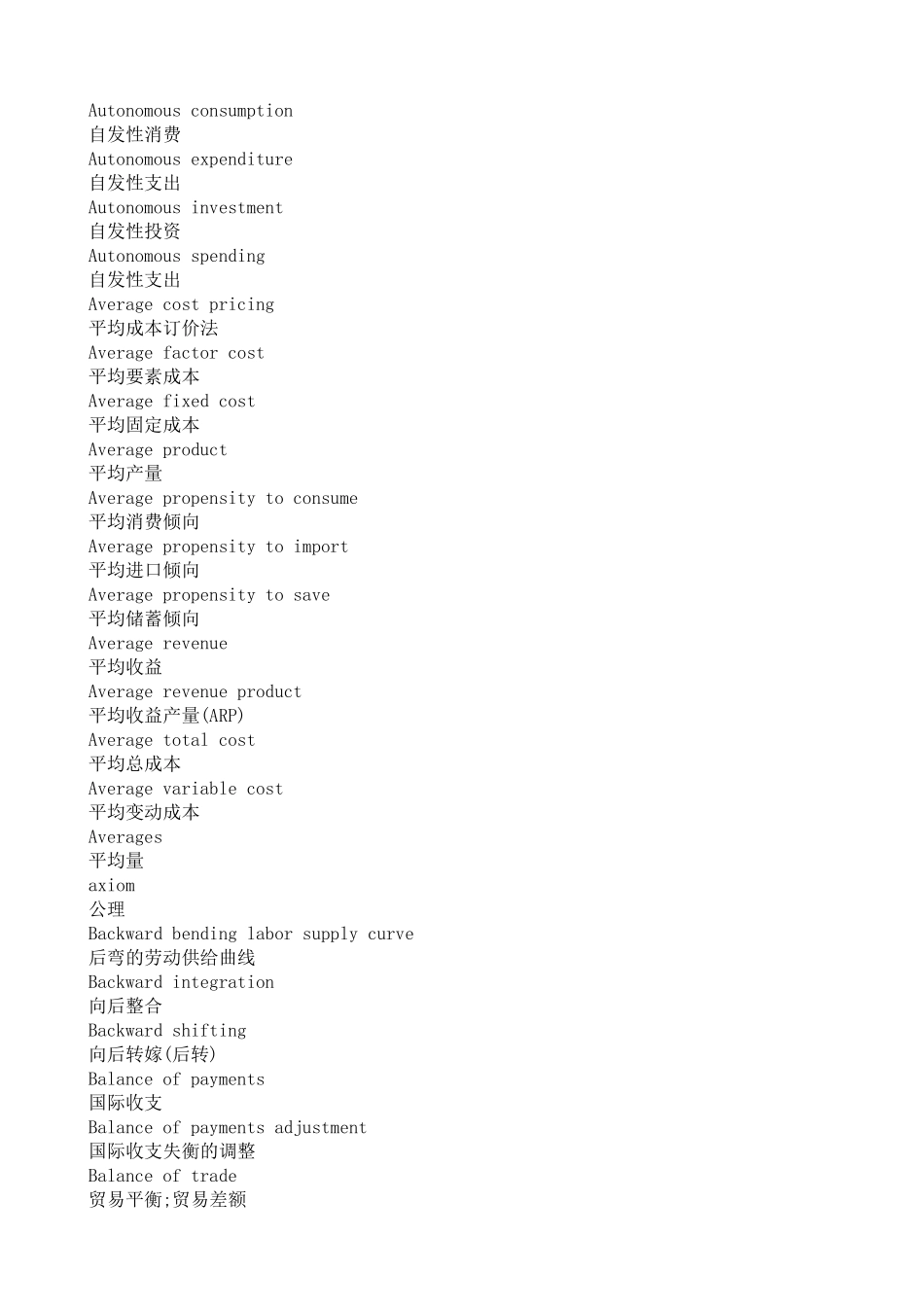 Autonomous consumption
自发性消费
Autonomous expenditure
自发性支出
Autonomous investment
自发性投资
Autonomous spending
自发性支出
Average cost pricing
平均成本订价法
Average factor cost
平均要素成本
Average fixed cost
平均固定成本
Average product
平均产量
Average propensity to consume
平均消费倾向
Average propensity to import
平均进口倾向
Average propensity to save
平均储蓄倾向
Average revenue
平均收益
Average revenue product
平均收益产量(ARP)
Average total cost
平均总成本
Average variable cost
平均变动成本
Averages
平均量
axiom
公理
Backward bending labor supply curve
后弯的劳动供给曲线
Backward integration
向后整合
Backward shifting
向后转嫁(后转)
Balance of payments
国际收支
Balance of payments adjustment
国际收支失衡的调整
Balance of trade
贸易平衡;贸易差额